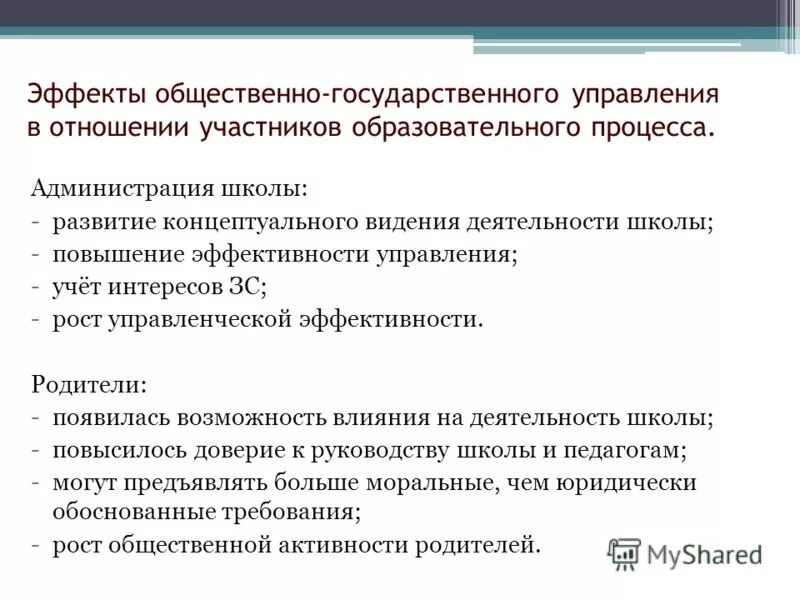 Эффекты общественно-государственного управления в отношении участников образовательного процесса.

Администрация школы:
- развитие концептуального видения деятельности школы;
- повышение эффективности управления;
- учёт интересов ЗС;
- рост управленческой эффективности.

Родители:
- появилась возможность влияния на деятельность школы;
- повысилось доверие к руководству школы и педагогам;
- могут предъявлять больше моральные, чем юридически обоснованные требования;
- рост общественной активности родителей.

MyShared